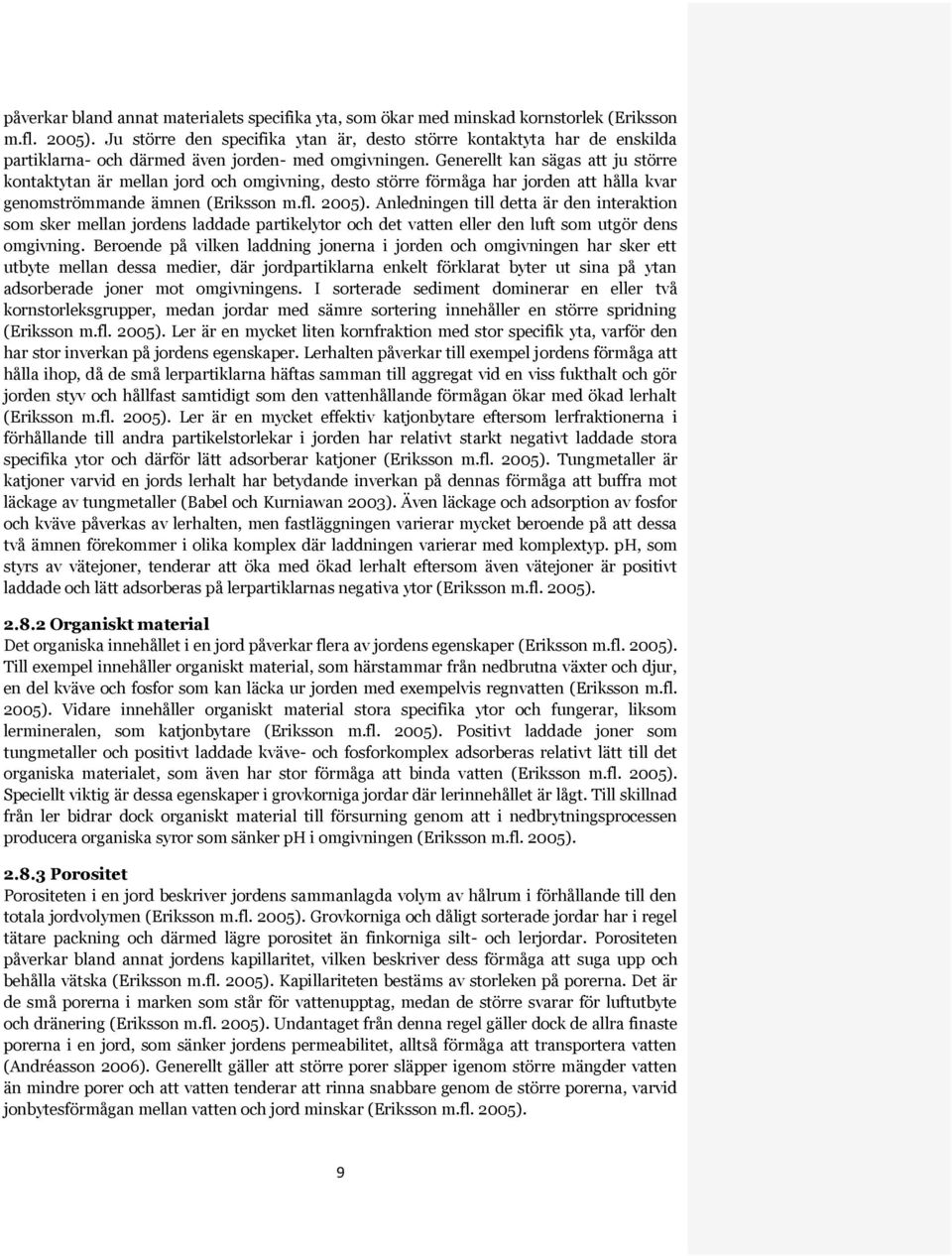 påverkar bland annat materialets specifika yta, som ökar med minskad kornstorlek (Eriksson m.fl. 2005). Ju större den specifika ytan är, desto större kontaktyta har de enskilda partiklarna- och därmed även jorden- med omgivningen. Generellt kan sägas att ju större kontaktytan är mellan jord och omgivning, desto större förmåga har jorden att hålla kvar genomströmmande ämnen (Eriksson m.fl. 2005). Anledningen till detta är den interaktion som sker mellan jordens laddade partikelytor och det vatten eller den luft som utgör dens omgivning. Beroende på vilken laddning jonerna i jorden och omgivningen har sker ett utbyte mellan dessa medier, där jordpartiklarna enkelt förklarat byter ut sina på ytan adsorberade joner mot omgivningens. I sorterade sediment dominerar en eller två kornstorleksgrupper, medan jordar med sämre sortering innehåller en större spridning (Eriksson m.fl. 2005). Ler är en mycket liten kornfraktion med stor specifik yta, varför den har stor inverkan på jordens egenskaper. Lerhalten påverkar till exempel jordens förmåga att hålla ihop, då de små lerpartiklarna häftas samman till aggregat vid en viss fukthalt och gör jorden styv och hållfast samtidigt som den vattenhållande förmågan ökar med ökad lerhalt (Eriksson m.fl. 2005). Ler är en mycket effektiv katjonbytare eftersom lerfraktionerna i förhållande till andra partikelstorlekar i jorden har relativt starkt negativt laddade stora specifika ytor och därför lätt adsorberar katjoner (Eriksson m.fl. 2005). Tungmetaller är katjoner varvid en jords lerhalt har betydande inverkan på dennas förmåga att buffra mot läckage av tungmetaller (Babel och Kurniawan 2003). Även läckage och adsorption av fosfor och kväve påverkas av lerhalten, men fastläggningen varierar mycket beroende på att dessa två ämnen förekommer i olika komplex där laddningen varierar med komplextyp. pH, som styrs av vätejoner, tenderar att öka med ökad lerhalt eftersom även vätejoner är positivt laddade och lätt adsorberas på lerpartiklarnas negativa ytor (Eriksson m.fl. 2005).

2.8.2 Organiskt material
Det organiska innehållet i en jord påverkar flera av jordens egenskaper (Eriksson m.fl. 2005). Till exempel innehåller organiskt material, som härstammar från nedbrutna växter och djur, en del kväve och fosfor som kan läcka ur jorden med exempelvis regnvatten (Eriksson m.fl. 2005). Vidare innehåller organiskt material stora specifika ytor och fungerar, liksom lermineralen, som katjonbytare (Eriksson m.fl. 2005). Positivt laddade joner som tungmetaller och positivt laddade kväve- och fosforkomplex adsorberas relativt lätt till det organiska materialet, som även har stor förmåga att binda vatten (Eriksson m.fl. 2005). Speciellt viktig är dessa egenskaper i grovkorniga jordar där lerinnehållet är lågt. Till skillnad från ler bidrar dock organiskt material till försurning genom att i nedbrytningsprocessen producera organiska syror som sänker pH i omgivningen (Eriksson m.fl. 2005).

2.8.3 Porositet
Porositeten i en jord beskriver jordens sammanlagda volym av hålrum i förhållande till den totala jordvolymen (Eriksson m.fl. 2005). Grovkorniga och dåligt sorterade jordar har i regel tätare packning och därmed lägre porositet än finkorniga silt- och lerjordar. Porositeten påverkar bland annat jordens kapillaritet, vilken beskriver dess förmåga att suga upp och behålla vätska (Eriksson m.fl. 2005). Kapillariteten bestäms av storleken på porerna. Det är de små porerna i marken som står för vattenupptag, medan de större svarar för luftutbyte och dränering (Eriksson m.fl. 2005). Undantaget från denna regel gäller dock de allra finaste porerna i en jord, som sänker jordens permeabilitet, alltså förmåga att transportera vatten (Andréasson 2006). Generellt gäller att större porer släpper igenom större mängder vatten än mindre porer och att vatten tenderar att rinna snabbare genom de större porerna, varvid jonbytesförmågan mellan vatten och jord minskar (Eriksson m.fl. 2005).

9